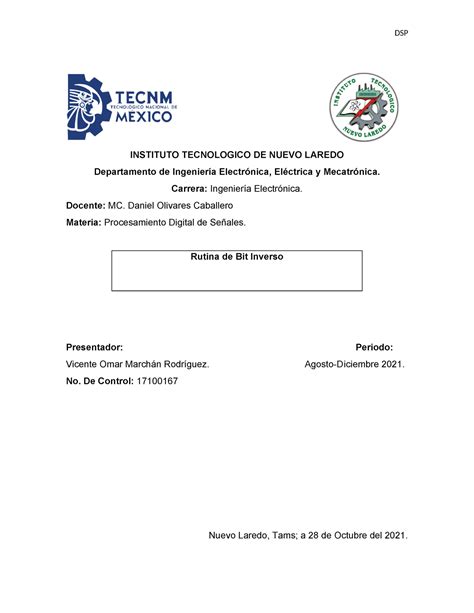 DSP

TECNM
TECNOLÓGICO NACIONAL DE
MEXICO

INSTITUTO TECNOLOGICO
NUEVO LAREDO

INSTITUTO TECNOLOGICO DE NUEVO LAREDO

Departamento de Ingeniería Electrónica, Eléctrica y Mecatrónica.

Carrera: Ingeniería Electrónica.

Docente: MC. Daniel Olivares Caballero

Materia: Procesamiento Digital de Señales.

Rutina de Bit Inverso

Presentador:

Vicente Omar Marchán Rodríguez.

No. De Control: 17100167

Periodo:

Agosto-Diciembre 2021.

Nuevo Laredo, Tams; a 28 de Octubre del 2021.